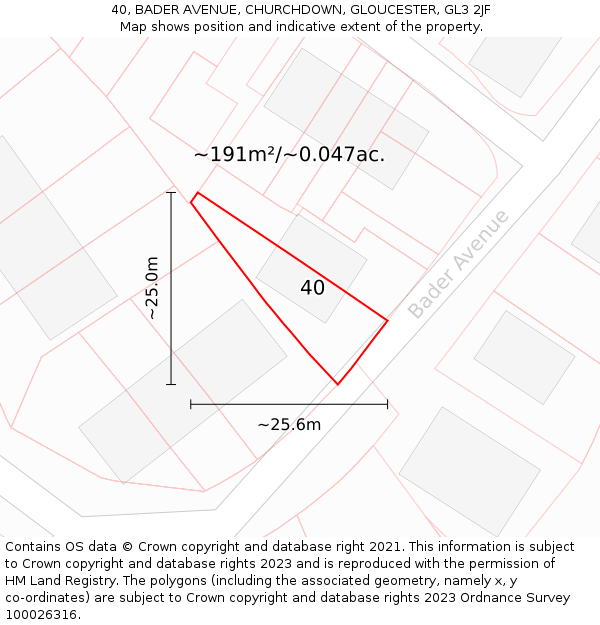 40, BADER AVENUE, CHURCHDOWN, GLOUCESTER, GL3 2JF
Map shows position and indicative extent of the property.

~191m²/~0.047ac.

~25.0m

40

Bader Avenue

~25.6m

Contains OS data © Crown copyright and database right 2021. This information is subject to Crown copyright and database rights 2023 and is reproduced with the permission of HM Land Registry. The polygons (including the associated geometry, namely x, y co-ordinates) are subject to Crown copyright and database rights 2023 Ordnance Survey 100026316.